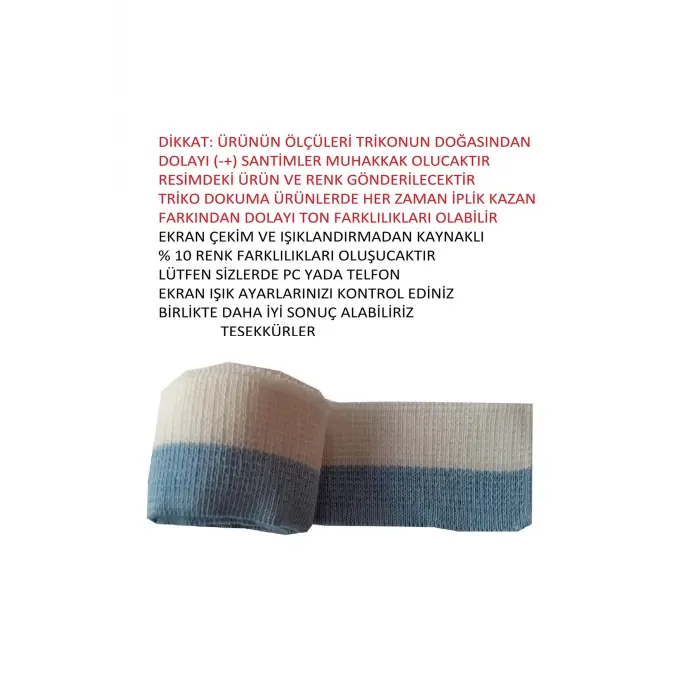 DİKKAT: ÜRÜNÜN ÖLÇÜLERİ TRİKONUN DOĞASINDAN DOLAYI (-+) SANTİMLER MUHAKKAK OLUCAKTIR
RESİMDEKİ ÜRÜN VE RENK GÖNDERİLECEKTİR
TRİKO DOKUMA ÜRÜNLERDE HER ZAMAN İPLİK KAZAN FARKINDAN DOLAYI TON FARKLILIKLARI OLABİLİR
EKRAN ÇEKİM VE IŞIKLANDIRMADAN KAYNAKLI
% 10 RENK FARKLILIKLARI OLUŞUCAKTIR
LÜTFEN SİZLERDE PC YADA TELFON
EKRAN IŞIK AYARLARINIZI KONTROL EDİNİZ
BİRLİKTE DAHA İYİ SONUÇ ALABİLİRİZ
TESEKKÜRLER